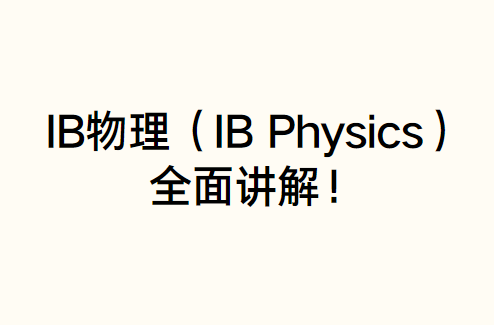 IB物理（IB Physics）全面讲解！